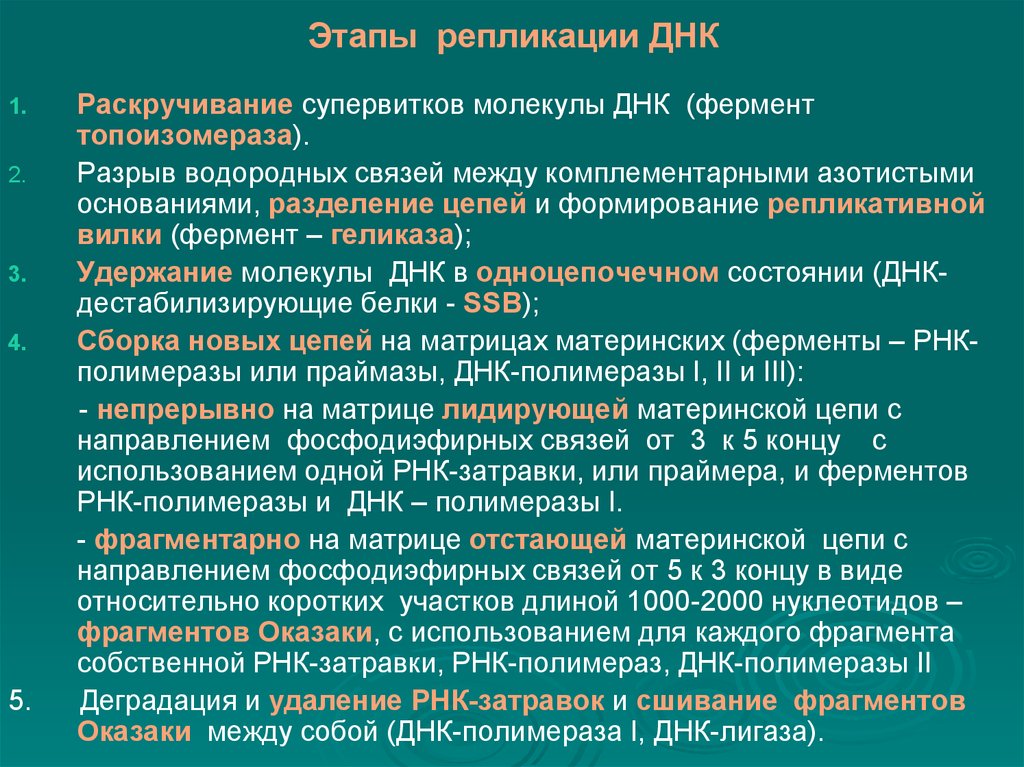 Этапы репликации ДНК

1. Раскручивание супервитков молекулы ДНК (фермент топоизомераза).

2. Разрыв водородных связей между комплементарными азотистыми основаниями, разделение цепей и формирование репликативной вилки (фермент – геликаза);

3. Удержание молекулы ДНК в одноцепочечном состоянии (ДНК-дестабилизирующие белки - SSB);

4. Сборка новых цепей на матрицах материнских (ферменты – РНК-полимеразы или праймазы, ДНК-полимеразы I, II и III):

- непрерывно на матрице лидирующей материнской цепи с направлением фосфодиэфирных связей от 3 к 5 концу с использованием одной РНК-затравки, или праймера, и ферментов РНК-полимеразы и ДНК – полимеразы I.

- фрагментарно на матрице отстающей материнской цепи с направлением фосфодиэфирных связей от 5 к 3 концу в виде относительно коротких участков длиной 1000-2000 нуклеотидов – фрагментов Оказаки, с использованием для каждого фрагмента собственной РНК-затравки, РНК-полимераз, ДНК-полимеразы II

5. Деградация и удаление РНК-затравок и сшивание фрагментов Оказаки между собой (ДНК-полимераза I, ДНК-лигаза).